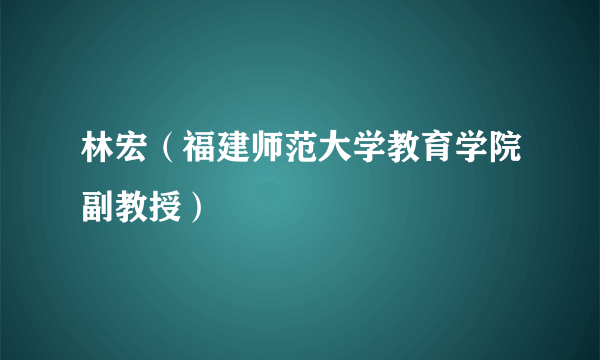 林宏（福建师范大学教育学院副教授）